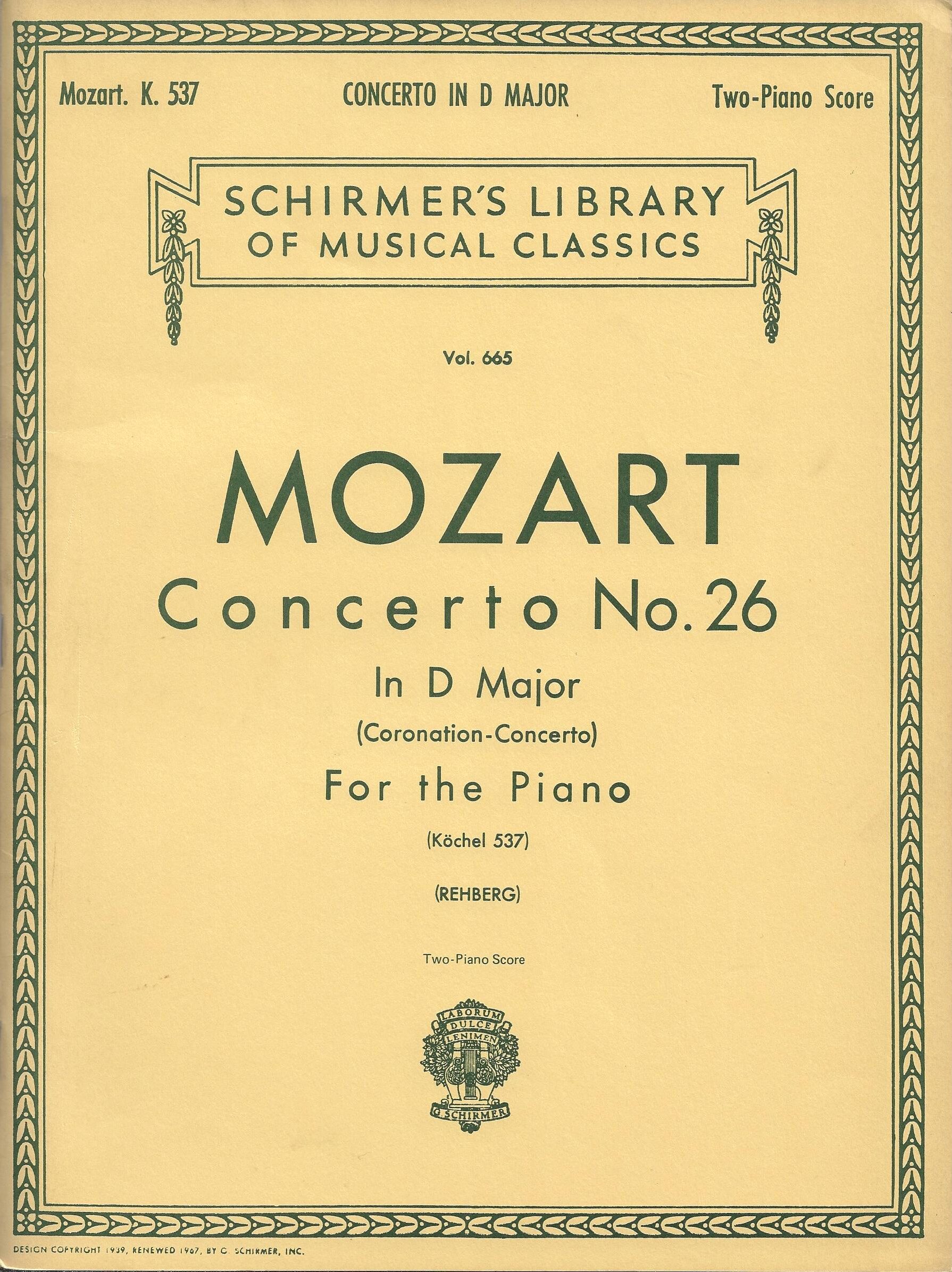 Mozart. K. 537

CONCERTO IN D MAJOR

Two-Piano Score

SCHIRMER'S LIBRARY OF MUSICAL CLASSICS

Vol. 665

MOZART

Concerto No. 26

In D Major

(Coronation-Concerto)

For the Piano

(Köchel 537)

(REHBERG)

Two-Piano Score

LABORUM DULCE LENIMEN

G. SCHIRMER

DESIGN COPYRIGHT 1939, RENEWED 1967, BY G. SCHIRMER, INC.